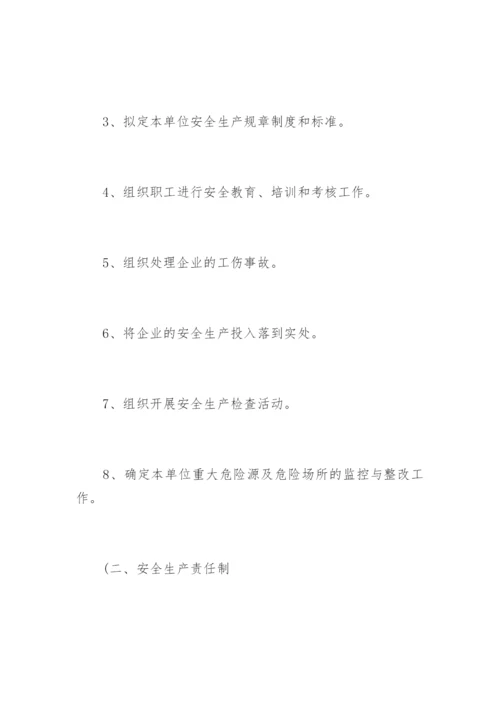 3、拟定本单位安全生产规章制度和标准。

4、组织职工进行安全教育、培训和考核工作。

5、组织处理企业的工伤事故。

6、将企业的安全生产投入落到实处。

7、组织开展安全生产检查活动。

8、确定本单位重大危险源及危险场所的监控与整改工作。

(二、安全生产责任制